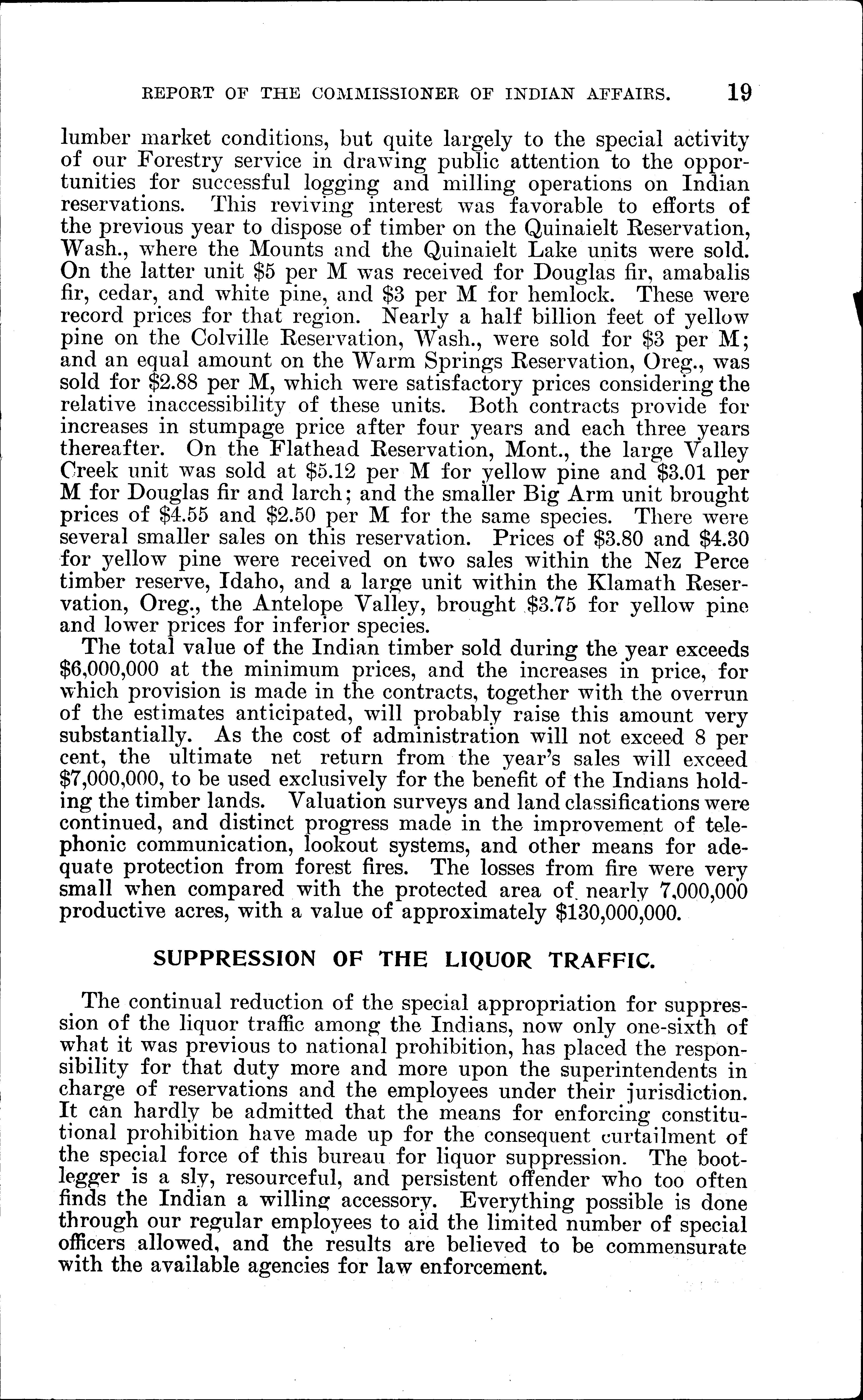 REPORT OF THE COMMISSIONER OF INDIAN AFFAIRS. 19

lumber market conditions, but quite largely to the special activity of our Forestry service in drawing public attention to the opportunities for successful logging and milling operations on Indian reservations. This reviving interest was favorable to efforts of the previous year to dispose of timber on the Quinaielt Reservation, Wash., where the Mounts and the Quinaielt Lake units were sold. On the latter unit \$5 per M was received for Douglas fir, amabalis fir, cedar, and white pine, and \$3 per M for hemlock. These were record prices for that region. Nearly a half billion feet of yellow pine on the Colville Reservation, Wash., were sold for \$3 per M; and an equal amount on the Warm Springs Reservation, Oreg., was sold for \$2.88 per M, which were satisfactory prices considering the relative inaccessibility of these units. Both contracts provide for increases in stumpage price after four years and each three years thereafter. On the Flathead Reservation, Mont., the large Valley Creek unit was sold at \$5.12 per M for yellow pine and \$3.01 per M for Douglas fir and larch; and the smaller Big Arm unit brought prices of \$4.55 and \$2.50 per M for the same species. There were several smaller sales on this reservation. Prices of \$3.80 and \$4.30 for yellow pine were received on two sales within the Nez Perce timber reserve, Idaho, and a large unit within the Klamath Reservation, Oreg., the Antelope Valley, brought \$3.75 for yellow pine and lower prices for inferior species.

The total value of the Indian timber sold during the year exceeds \$6,000,000 at the minimum prices, and the increases in price, for which provision is made in the contracts, together with the overrun of the estimates anticipated, will probably raise this amount very substantially. As the cost of administration will not exceed 8 per cent, the ultimate net return from the year's sales will exceed \$7,000,000, to be used exclusively for the benefit of the Indians holding the timber lands. Valuation surveys and land classifications were continued, and distinct progress made in the improvement of telephonic communication, lookout systems, and other means for adequate protection from forest fires. The losses from fire were very small when compared with the protected area of nearly 7,000,000 productive acres, with a value of approximately \$130,000,000.

SUPPRESSION OF THE LIQUOR TRAFFIC.

The continual reduction of the special appropriation for suppression of the liquor traffic among the Indians, now only one-sixth of what it was previous to national prohibition, has placed the responsibility for that duty more and more upon the superintendents in charge of reservations and the employees under their jurisdiction. It can hardly be admitted that the means for enforcing constitutional prohibition have made up for the consequent curtailment of the special force of this bureau for liquor suppression. The bootlegger is a sly, resourceful, and persistent offender who too often finds the Indian a willing accessory. Everything possible is done through our regular employees to aid the limited number of special officers allowed, and the results are believed to be commensurate with the available agencies for law enforcement.